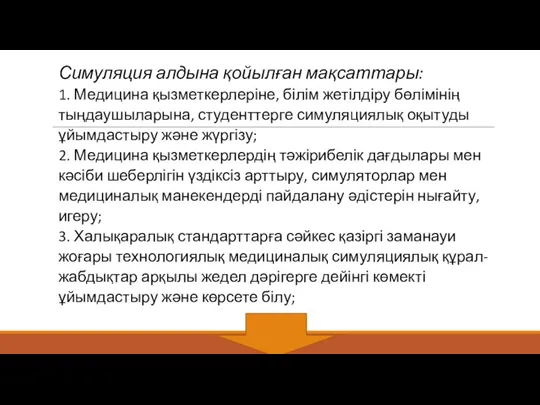 Симуляция алдына қойылған мақсаттары:
1. Медицина қызметкерлеріне, білім жетілдіру бөлімінің тыңдаушыларына, студенттерге симуляциялық оқытуды ұйымдастыру және жүргізу;
2. Медицина қызметкерлердің тәжірибелік дағдылары мен кәсіби шеберлігін үздіксіз арттыру, симуляторлар мен медициналық манекендерді пайдалану әдістерін нығайту, игеру;
3. Халықаралық стандарттарға сәйкес қазіргі заманауи жоғары технологиялық медициналық симуляциялық құрал-жабдықтар арқылы жедел дәрігерге дейінгі көмекті ұйымдастыру және көрсете білу;